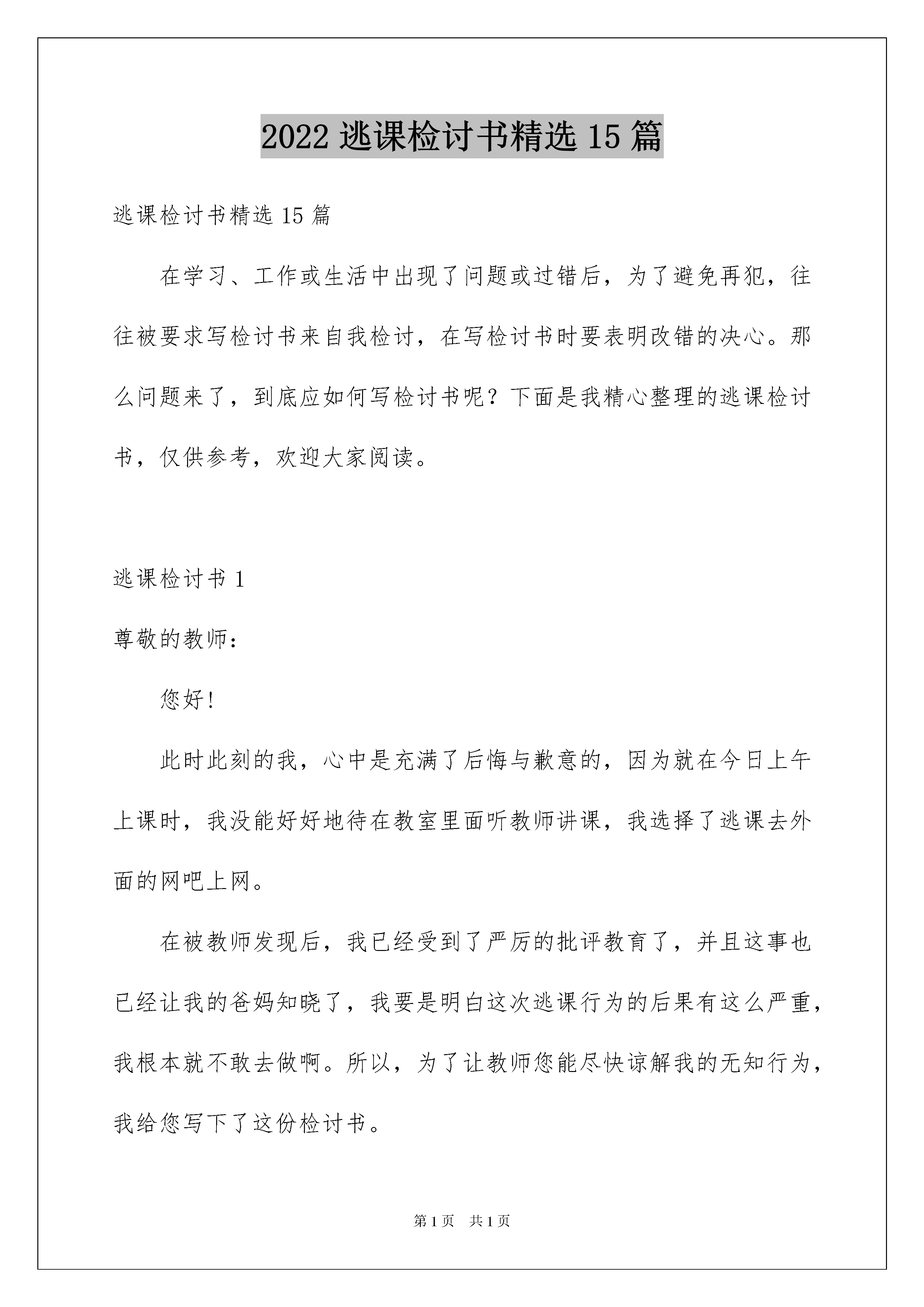 2022 逃课检讨书精选 15 篇

逃课检讨书精选 15 篇

在学习、工作或生活中出现了问题或过错后，为了避免再犯，往往被要求写检讨书来自我检讨，在写检讨书时要表明改错的决心。那么问题来了，到底应如何写检讨书呢？下面是我精心整理的逃课检讨书，仅供参考，欢迎大家阅读。

逃课检讨书 1

尊敬的教师：

您好！

此时此刻的我，心中是充满了后悔与歉意的，因为就在今日上午上课时，我没能好好地待在教室里面听教师讲课，我选择了逃课去外面的网吧上网。

在被教师发现后，我已经受到了严厉的批评教育了，并且这事也已经让我的爸妈知晓了，我要是明白这次逃课行为的后果有这么严重，我根本就不敢去做啊。所以，为了让教师您能尽快谅解我的无知行为，我给您写下了这份检讨书。

第 1 页 共 1 页